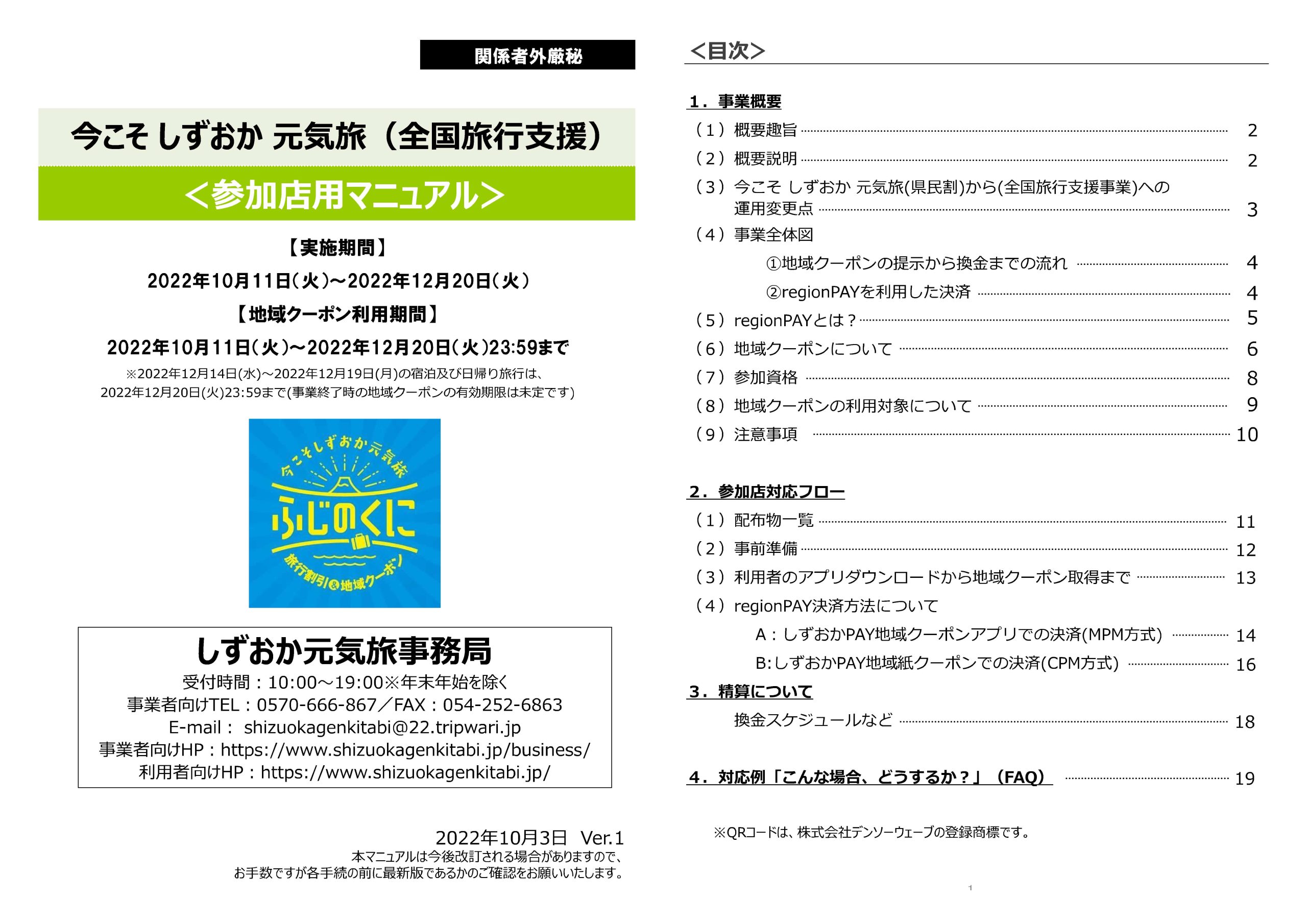 関係者外厳秘

今こそ しずおか 元気旅（全国旅行支援）

＜参加店用マニュアル＞

【実施期間】
2022年10月11日（火）～2022年12月20日（火）
【地域クーポン利用期間】
2022年10月11日（火）～2022年12月20日（火）23:59まで
※2022年12月14日(水)～2022年12月19日(月)の宿泊及び日帰り旅行は、2022年12月20日(火)23:59まで(事業終了時の地域クーポンの有効期限は未定です)

今こそしずおか元気旅
ふじのくに
旅行割引&地域クーポン

しずおか元気旅事務局
受付時間：10:00～19:00※年末年始を除く
事業者向けTEL：0570-666-867／FAX：054-252-6863
E-mail： shizuokagenkitabi@22.tripwari.jp
事業者向けHP：https://www.shizuokagenkitabi.jp/business/
利用者向けHP：https://www.shizuokagenkitabi.jp/

2022年10月3日　Ver.1
本マニュアルは今後改訂される場合がありますので、お手数ですが各手続の前に最新版であるかのご確認をお願いいたします。

＜目次＞

1．事業概要
（1）概要趣旨 2
（2）概要説明 2
（3）今こそ しずおか 元気旅(県民割)から(全国旅行支援事業)への運用変更点 3
（4）事業全体図
①地域クーポンの提示から換金までの流れ 4
②regionPAYを利用した決済 4
（5）regionPAYとは？ 5
（6）地域クーポンについて 6
（7）参加資格 8
（8）地域クーポンの利用対象について 9
（9）注意事項 10

2．参加店対応フロー
（1）配布物一覧 11
（2）事前準備 12
（3）利用者のアプリダウンロードから地域クーポン取得まで 13
（4）regionPAY決済方法について
A：しずおかPAY地域クーポンアプリでの決済(MPM方式) 14
B:しずおかPAY地域紙クーポンでの決済(CPM方式) 16
3．精算について
換金スケジュールなど 18

4．対応例「こんな場合、どうするか？」（FAQ） 19

※QRコードは、株式会社デンソーウェーブの登録商標です。

1